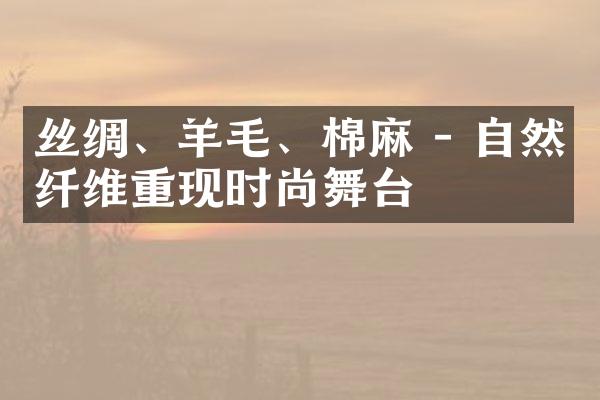 丝绸、羊毛、棉麻 - 自然纤维重现时尚舞台